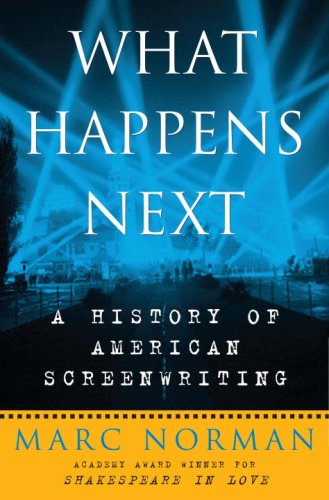 WHAT HAPPENS NEXT

A HISTORY OF AMERICAN SCREENWRITING

MARC NORMAN

ACADEMY AWARD WINNER FOR
SHAKESPEARE IN LOVE